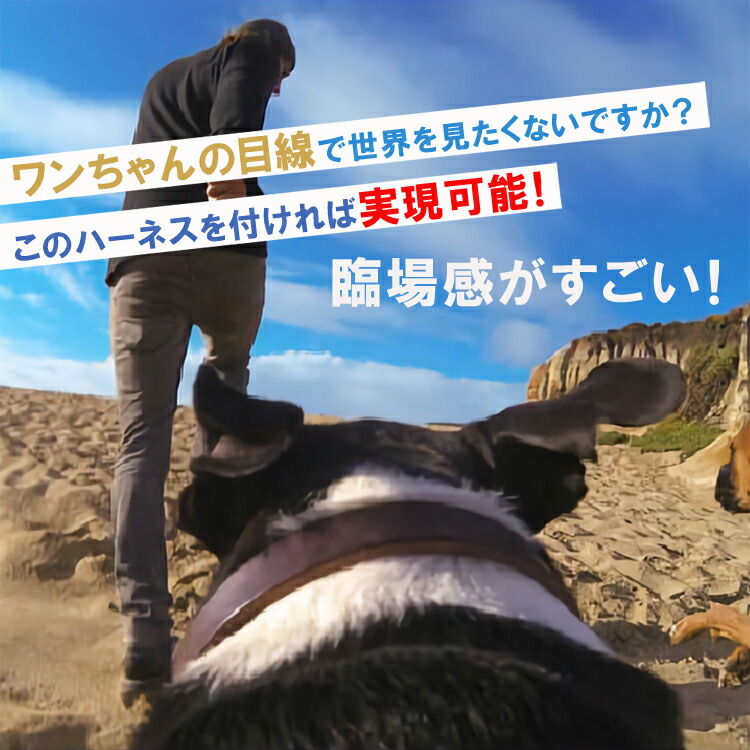 ワンちゃんの目線で世界を見たくないですか？

このハーネスを付ければ実現可能！

臨場感がすごい！